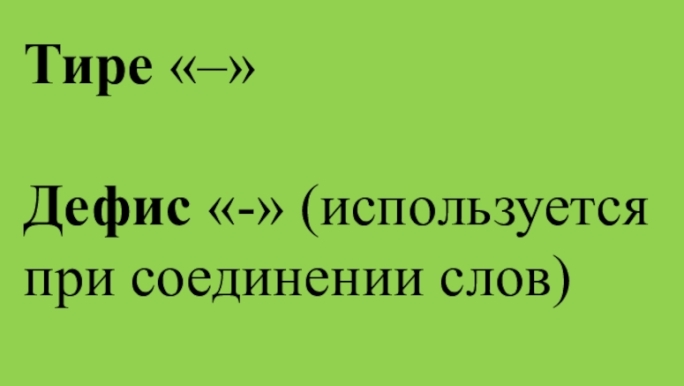 Тире «–»

Дефис «-» (используется при соединении слов)